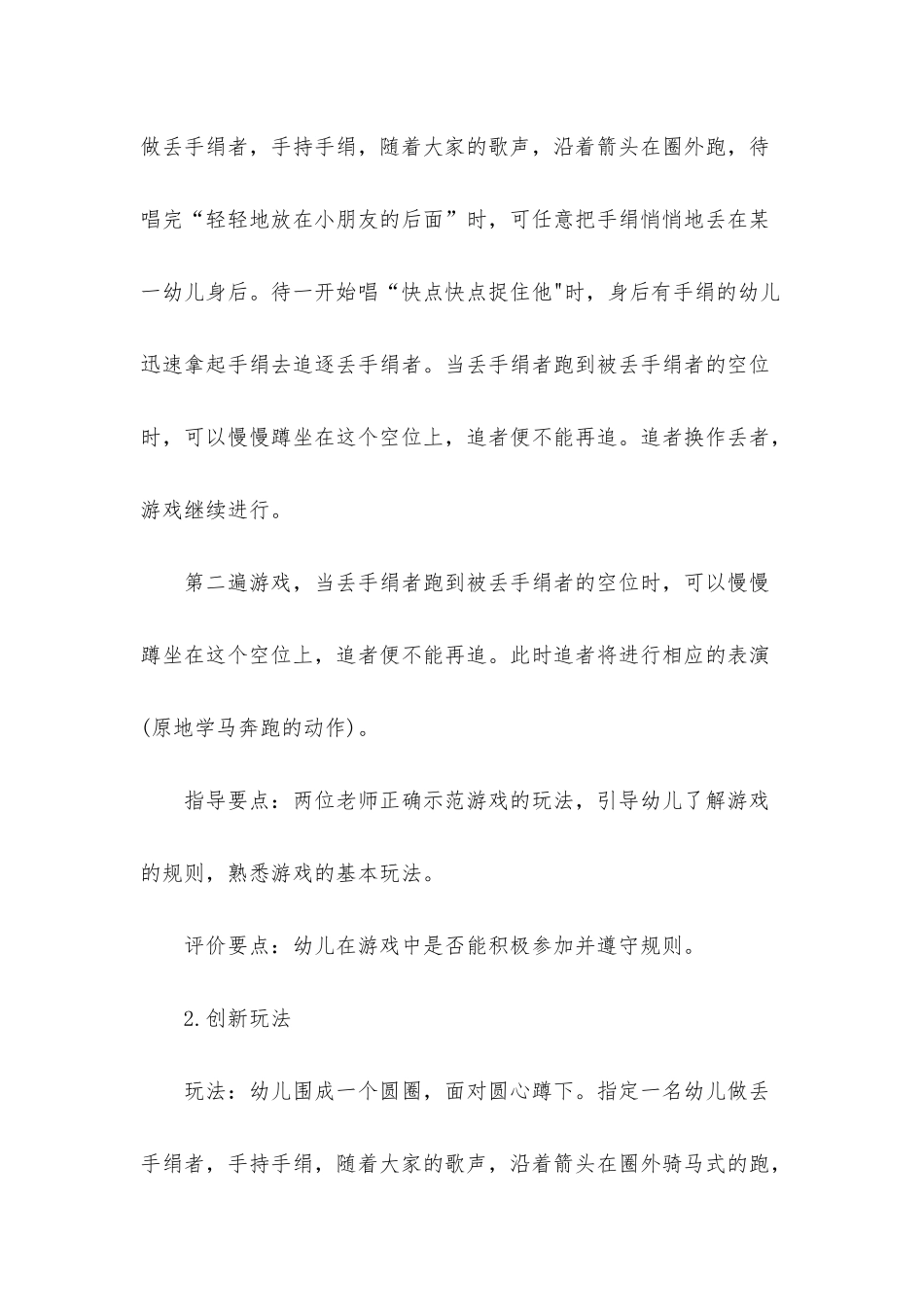 做丢手绢者，手持手绢，随着大家的歌声，沿着箭头在圈外跑，待唱完“轻轻地放在小朋友的后面”时，可任意把手绢悄悄地丢在某一幼儿身后。待一开始唱“快点快点捉住他"时，身后有手绢的幼儿迅速拿起手绢去追逐丢手绢者。当丢手绢者跑到被丢手绢者的空位时，可以慢慢蹲坐在这个空位上，追者便不能再追。追者换作丢者，游戏继续进行。

第二遍游戏，当丢手绢者跑到被丢手绢者的空位时，可以慢慢蹲坐在这个空位上，追者便不能再追。此时追者将进行相应的表演(原地学马奔跑的动作)。

指导要点：两位老师正确示范游戏的玩法，引导幼儿了解游戏的规则，熟悉游戏的基本玩法。

评价要点：幼儿在游戏中是否能积极参加并遵守规则。

2.创新玩法

玩法：幼儿围成一个圆圈，面对圆心蹲下。指定一名幼儿做丢手绢者，手持手绢，随着大家的歌声，沿着箭头在圈外骑马式的跑，